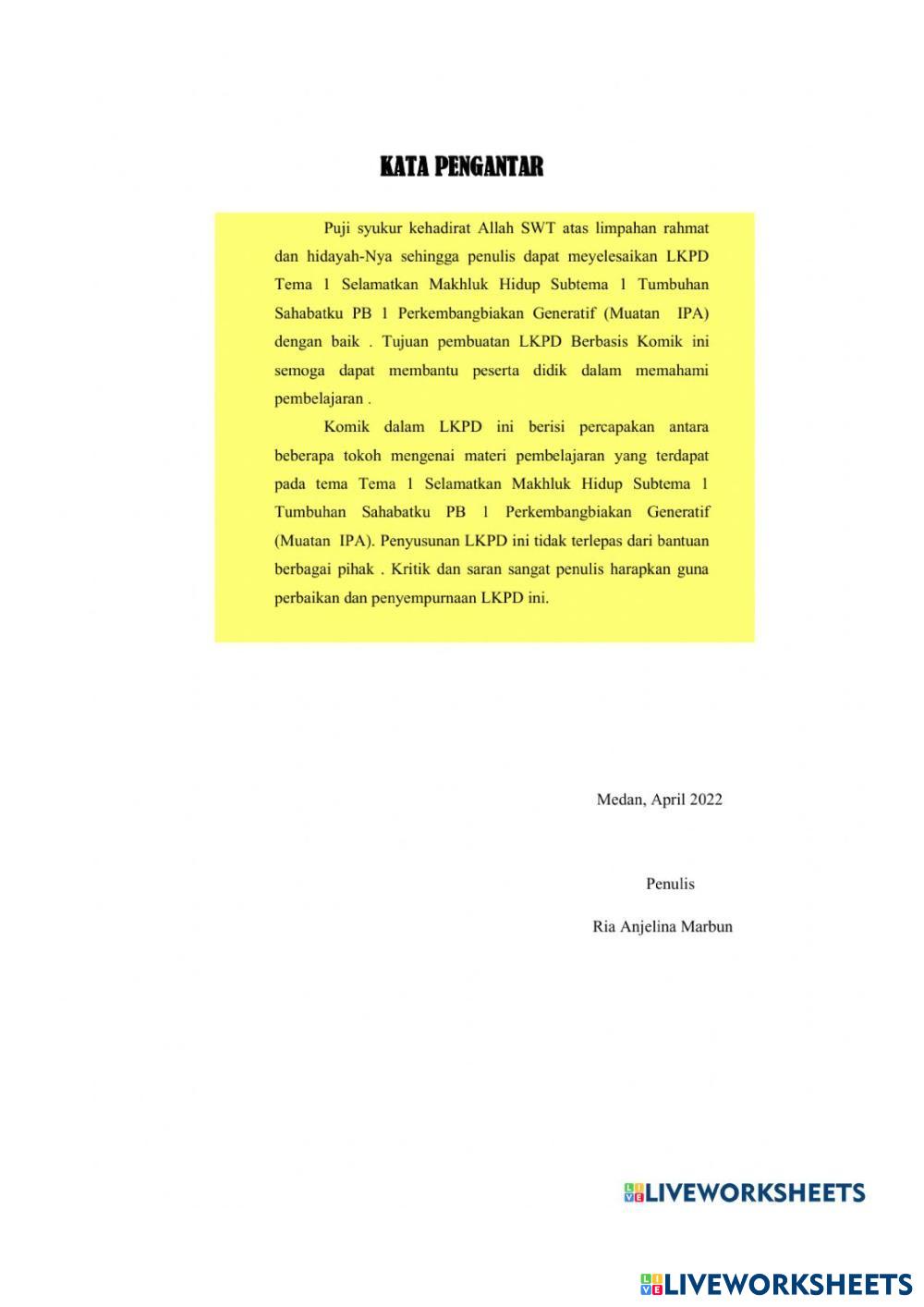 KATA PENGANTAR

Puji syukur kehadirat Allah SWT atas limpahan rahmat dan hidayah-Nya sehingga penulis dapat meyelesaikan LKPD Tema 1 Selamatkan Makhluk Hidup Subtema 1 Tumbuhan Sahabatku PB 1 Perkembangbiakan Generatif (Muatan IPA) dengan baik . Tujuan pembuatan LKPD Berbasis Komik ini semoga dapat membantu peserta didik dalam memahami pembelajaran .

Komik dalam LKPD ini berisi percapakan antara beberapa tokoh mengenai materi pembelajaran yang terdapat pada tema Tema 1 Selamatkan Makhluk Hidup Subtema 1 Tumbuhan Sahabatku PB 1 Perkembangbiakan Generatif (Muatan IPA). Penyusunan LKPD ini tidak terlepas dari bantuan berbagai pihak . Kritik dan saran sangat penulis harapkan guna perbaikan dan penyempurnaan LKPD ini.

Medan, April 2022

Penulis

Ria Anjelina Marbun

LIVEWORKSHEETS